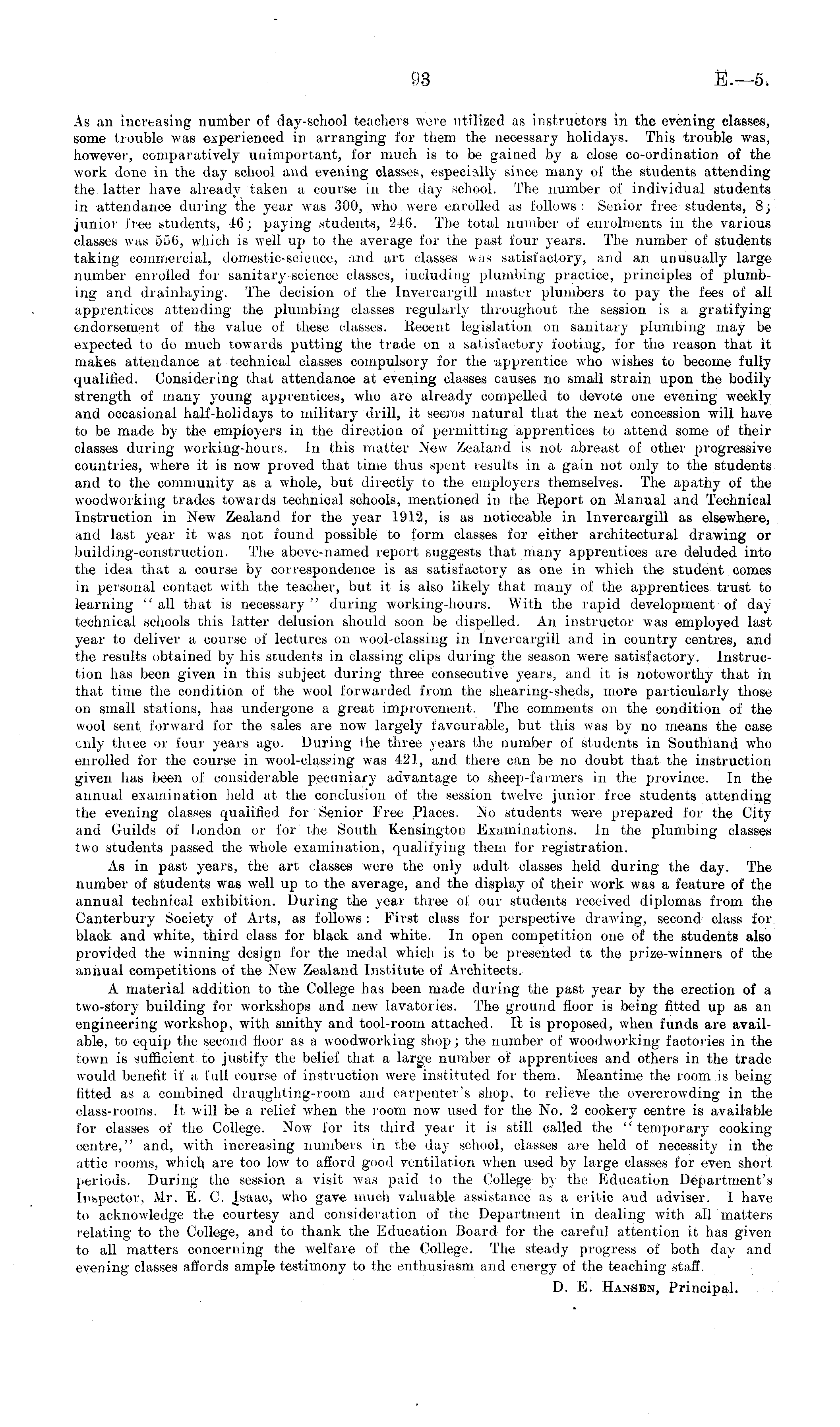 93 E.—5.

As an increasing number of day-school teachers were utilized as instructors in the evening classes, some trouble was experienced in arranging for them the necessary holidays. This trouble was, however, comparatively unimportant, for much is to be gained by a close co-ordination of the work done in the day school and evening classes, especially since many of the students attending the latter have already taken a course in the day school. The number of individual students in attendance during the year was 300, who were enrolled as follows: Senior free students, 8; junior free students, 46; paying students, 246. The total number of enrolments in the various classes was 556, which is well up to the average for the past four years. The number of students taking commercial, domestic-science, and art classes was satisfactory, and an unusually large number enrolled for sanitary-science classes, including plumbing practice, principles of plumbing and drainlaying. The decision of the Invercargill master plumbers to pay the fees of all apprentices attending the plumbing classes regularly throughout the session is a gratifying endorsement of the value of these classes. Recent legislation on sanitary plumbing may be expected to do much towards putting the trade on a satisfactory footing, for the reason that it makes attendance at technical classes compulsory for the apprentice who wishes to become fully qualified. Considering that attendance at evening classes causes no small strain upon the bodily strength of many young apprentices, who are already compelled to devote one evening weekly and occasional half-holidays to military drill, it seems natural that the next concession will have to be made by the employers in the direction of permitting apprentices to attend some of their classes during working-hours. In this matter New Zealand is not abreast of other progressive countries, where it is now proved that time thus spent results in a gain not only to the students and to the community as a whole, but directly to the employers themselves. The apathy of the woodworking trades towards technical schools, mentioned in the Report on Manual and Technical Instruction in New Zealand for the year 1912, is as noticeable in Invercargill as elsewhere, and last year it was not found possible to form classes for either architectural drawing or building-construction. The above-named report suggests that many apprentices are deluded into the idea that a course by correspondence is as satisfactory as one in which the student comes in personal contact with the teacher, but it is also likely that many of the apprentices trust to learning "all that is necessary" during working-hours. With the rapid development of day technical schools this latter delusion should soon be dispelled. An instructor was employed last year to deliver a course of lectures on wool-classing in Invercargill and in country centres, and the results obtained by his students in classing clips during the season were satisfactory. Instruction has been given in this subject during three consecutive years, and it is noteworthy that in that time the condition of the wool forwarded from the shearing-sheds, more particularly those on small stations, has undergone a great improvement. The comments on the condition of the wool sent forward for the sales are now largely favourable, but this was by no means the case only three or four years ago. During the three years the number of students in Southland who enrolled for the course in wool-classing was 421, and there can be no doubt that the instruction given has been of considerable pecuniary advantage to sheep-farmers in the province. In the annual examination held at the conclusion of the session twelve junior free students attending the evening classes qualified for Senior Free Places. No students were prepared for the City and Guilds of London or for the South Kensington Examinations. In the plumbing classes two students passed the whole examination, qualifying them for registration.

As in past years, the art classes were the only adult classes held during the day. The number of students was well up to the average, and the display of their work was a feature of the annual technical exhibition. During the year three of our students received diplomas from the Canterbury Society of Arts, as follows: First class for perspective drawing, second class for black and white, third class for black and white. In open competition one of the students also provided the winning design for the medal which is to be presented to the prize-winners of the annual competitions of the New Zealand Institute of Architects.

A material addition to the College has been made during the past year by the erection of a two-story building for workshops and new lavatories. The ground floor is being fitted up as an engineering workshop, with smithy and tool-room attached. It is proposed, when funds are available, to equip the second floor as a woodworking shop; the number of woodworking factories in the town is sufficient to justify the belief that a large number of apprentices and others in the trade would benefit if a full course of instruction were instituted for them. Meantime the room is being fitted as a combined draughting-room and carpenter's shop, to relieve the overcrowding in the class-rooms. It will be a relief when the room now used for the No. 2 cookery centre is available for classes of the College. Now for its third year it is still called the "temporary cooking centre," and, with increasing numbers in the day school, classes are held of necessity in the attic rooms, which are too low to afford good ventilation when used by large classes for even short periods. During the session a visit was paid to the College by the Education Department's Inspector, Mr. E. C. Isaac, who gave much valuable assistance as a critic and adviser. I have to acknowledge the courtesy and consideration of the Department in dealing with all matters relating to the College, and to thank the Education Board for the careful attention it has given to all matters concerning the welfare of the College. The steady progress of both day and evening classes affords ample testimony to the enthusiasm and energy of the teaching staff.

D. E. Hansen, Principal.